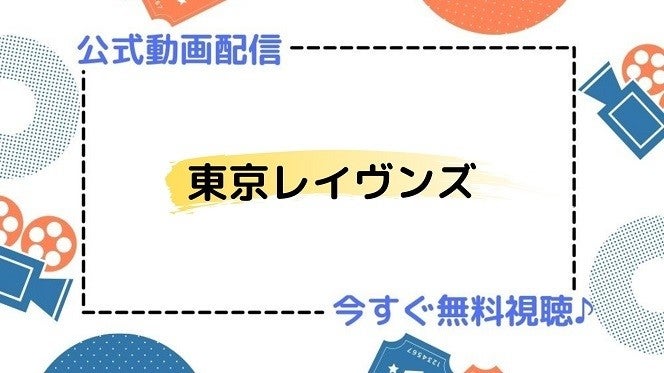 公式動画配信

東京レイヴンズ

今すぐ無料視聴♪

1234567